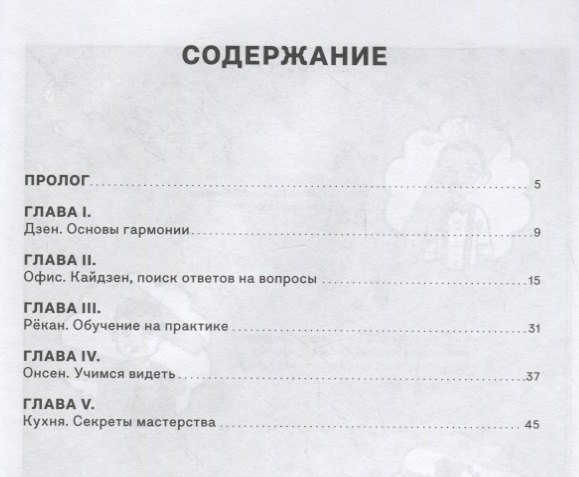 СОДЕРЖАНИЕ

ПРОЛОГ 5

ГЛАВА I.
Дзен. Основы гармонии 9

ГЛАВА II.
Офис. Кайдзен, поиск ответов на вопросы 15

ГЛАВА III.
Рёкан. Обучение на практике 31

ГЛАВА IV.
Онсен. Учимся видеть 37

ГЛАВА V.
Кухня. Секреты мастерства 45